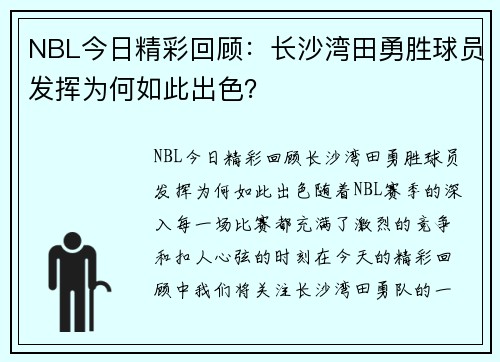 NBL今日精彩回顾：长沙湾田勇胜球员发挥为何如此出色？

NBL今日精彩回顾长沙湾田勇胜球员发挥为何如此出色随着NBL赛季的深入每一场比赛都充满了激烈的竞争和扣人心弦的时刻在今天的精彩回顾中我们将关注长沙湾田勇队的一